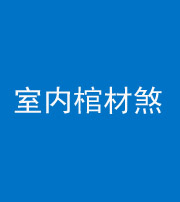 室内棺材煞